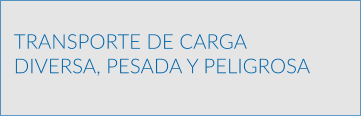 TRANSPORTE DE CARGA DIVERSA, PESADA Y PELIGROSA